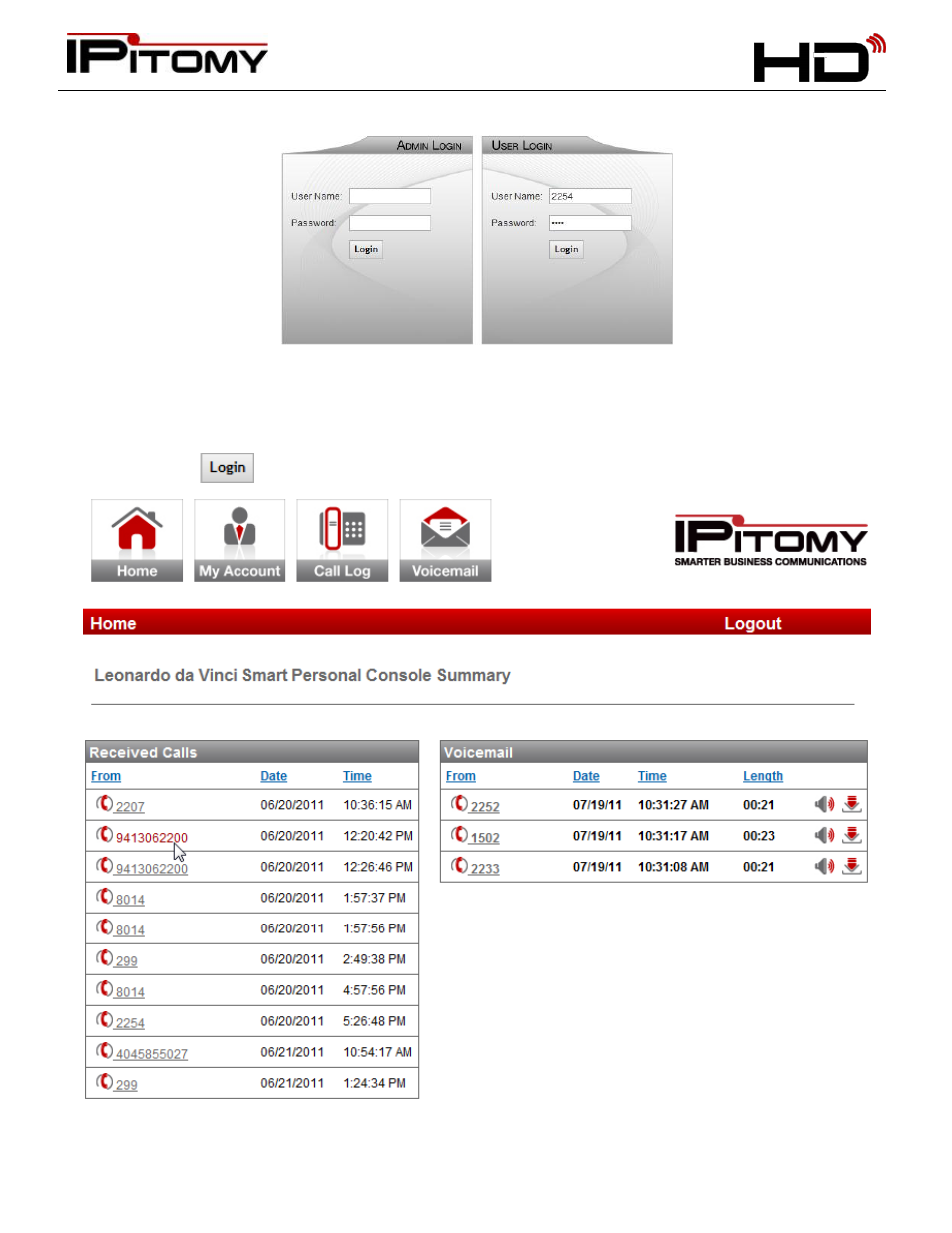 IPITOMY

HD

ADMIN LOGIN

User Name:

Password:

Login

USER LOGIN

User Name: 2254

Password: ••••

Login

Login

Home

My Account

Call Log

Voicemail

IPITOMY
SMARTER BUSINESS COMMUNICATIONS

Home

Logout

Leonardo da Vinci Smart Personal Console Summary

Received Calls

| From | Date | Time |
|---|---|---|
| 2207 | 06/20/2011 | 10:36:15 AM |
| 9413062200 | 06/20/2011 | 12:20:42 PM |
| 9413062200 | 06/20/2011 | 12:26:46 PM |
| 8014 | 06/20/2011 | 1:57:37 PM |
| 8014 | 06/20/2011 | 1:57:56 PM |
| 299 | 06/20/2011 | 2:49:38 PM |
| 8014 | 06/20/2011 | 4:57:56 PM |
| 2254 | 06/20/2011 | 5:26:48 PM |
| 4045855027 | 06/21/2011 | 10:54:17 AM |
| 299 | 06/21/2011 | 1:24:34 PM |

Voicemail

| From | Date | Time | Length |
|---|---|---|---|
| 2252 | 07/19/11 | 10:31:27 AM | 00:21 |
| 1502 | 07/19/11 | 10:31:17 AM | 00:23 |
| 2233 | 07/19/11 | 10:31:08 AM | 00:21 |